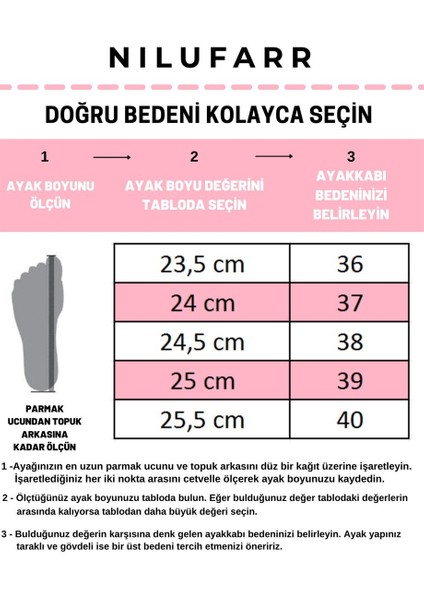 NILUFARR

DOĞRU BEDENİ KOLAYCA SEÇİN

1

AYAK BOYUNU ÖLÇÜN

2

AYAK BOYU DEĞERİNİ TABLODA SEÇİN

3

AYAKKABI BEDENİNİZİ BELİRLEYİN

| 23,5 cm | 36 |
|---|---|
| 24 cm | 37 |
| 24,5 cm | 38 |
| 25 cm | 39 |
| 25,5 cm | 40 |

PARMAK UCUNDAN TOPUK ARKASINA KADAR ÖLÇÜN

1 -Ayağınızın en uzun parmak ucunu ve topuk arkasını düz bir kağıt üzerine işaretleyin. İşaretlediğiniz her iki nokta arasını cetvelle ölçerek ayak boyunuzu kaydedin.

2 - Ölçtüğünüz ayak boyunuzu tabloda bulun. Eğer bulduğunuz değer tablodaki değerlerin arasında kalıyorsa tablodan daha büyük değeri seçin.

3 - Bulduğunuz değerin karşısına denk gelen ayakkabı bedeninizi belirleyin. Ayak yapınız taraklı ve gövdeli ise bir üst bedeni tercih etmenizi öneririz.